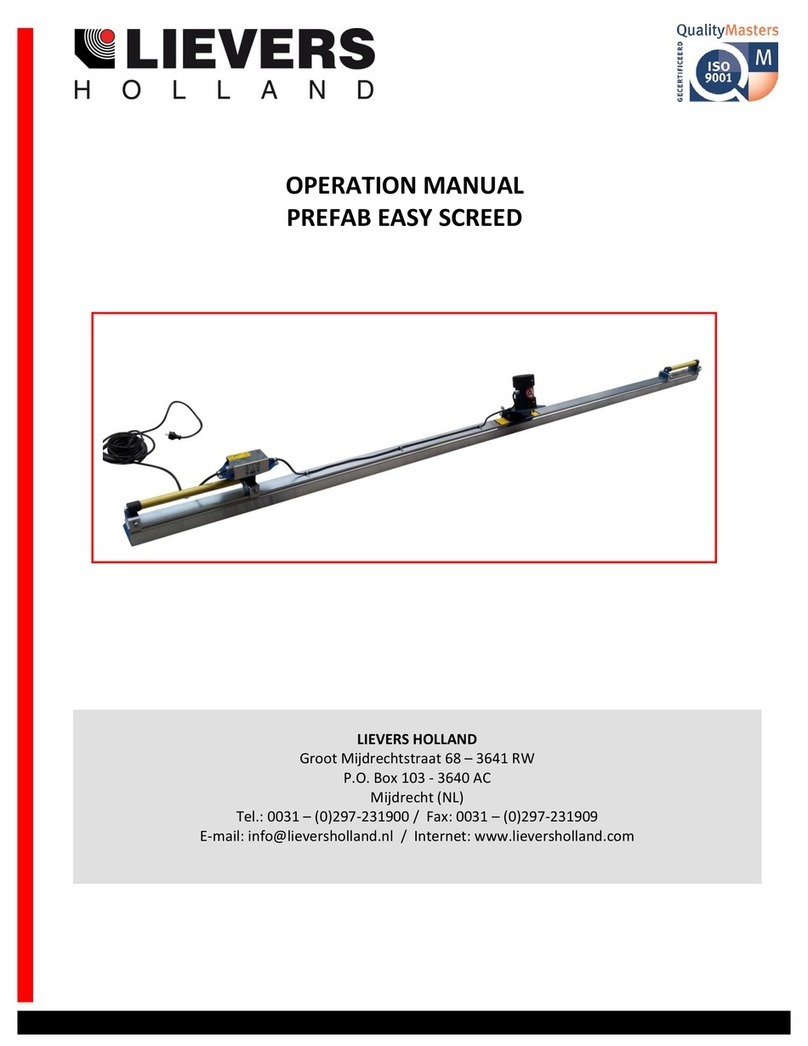 LIEVERS
HOLLAND

QualityMasters
GECERTIFICEERD
ISO 9001
M

OPERATION MANUAL
PREFAB EASY SCREED

LIEVERS HOLLAND
Groot Mijdrechtstraat 68 – 3641 RW
P.O. Box 103 - 3640 AC
Mijdrecht (NL)
Tel.: 0031 – (0)297-231900 / Fax: 0031 – (0)297-231909
E-mail: info@lieversholland.nl / Internet: www.lieversholland.com